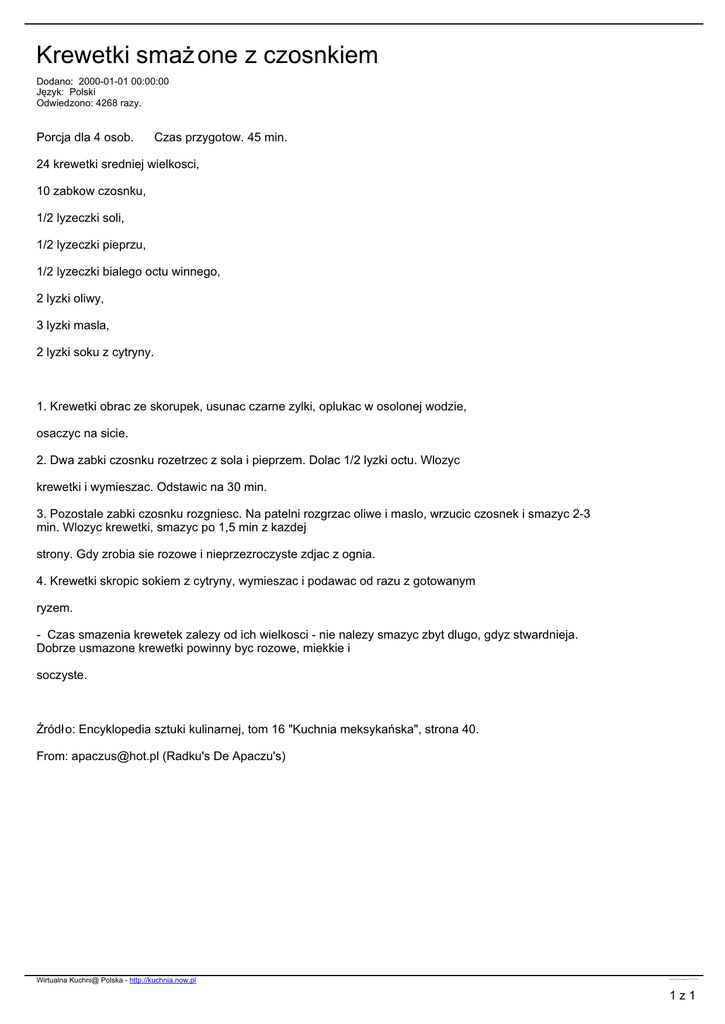 Krewetki smażone z czosnkiem

Dodano: 2000-01-01 00:00:00
Język: Polski
Odwiedzono: 4268 razy.

Porcja dla 4 osob. Czas przygotow. 45 min.

24 krewetki sredniej wielkosci,

10 zabkow czosnku,

1/2 lyzeczki soli,

1/2 lyzeczki pieprzu,

1/2 lyzeczki bialego octu winnego,

2 lyzki oliwy,

3 lyzki masla,

2 lyzki soku z cytryny.

1. Krewetki obrac ze skorupek, usunac czarne zylki, oplukac w osolonej wodzie,

osaczyc na sicie.

2. Dwa zabki czosnku rozetrzec z sola i pieprzem. Dolac 1/2 lyzki octu. Wlozyc

krewetki i wymieszac. Odstawic na 30 min.

3. Pozostale zabki czosnku rozgniesc. Na patelni rozgrzac oliwe i maslo, wrzucic czosnek i smazyc 2-3 min. Wlozyc krewetki, smazyc po 1,5 min z kazdej

strony. Gdy zrobia sie rozowe i nieprzezroczyste zdjac z ognia.

4. Krewetki skropic sokiem z cytryny, wymieszac i podawac od razu z gotowanym

ryzem.

- Czas smazenia krewetek zalezy od ich wielkosci - nie nalezy smazyc zbyt dlugo, gdyz stwardnieja. Dobrze usmazone krewetki powinny byc rozowe, miekkie i

soczyste.

Źródło: Encyklopedia sztuki kulinarnej, tom 16 "Kuchnia meksykańska", strona 40.

From: apaczus@hot.pl (Radku's De Apaczu's)

Wirtualna Kuchni@ Polska - http://kuchnia.now.pl

1 z 1